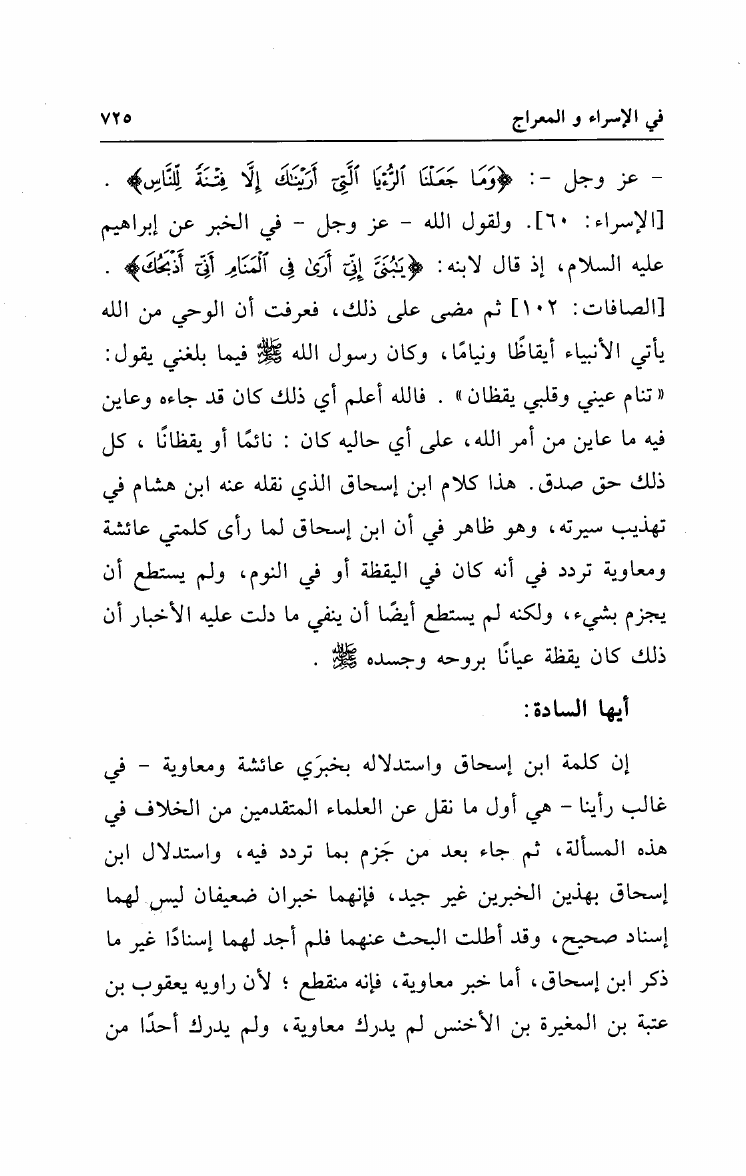 في الإسراء و المعراج ٧٢٥

- عز وجل -: ﴿وَمَا جَعَلْنَا ٱلرُّءْيَا ٱلَّتِىٓ أَرَيْنَٰكَ إِلَّا فِتْنَةً لِّلنَّاسِ﴾ . [الإسراء: ٦٠]. ولقول الله - عز وجل - في الخبر عن إبراهيم عليه السلام، إذ قال لابنه: ﴿يَٰبُنَىَّ إِنِّىٓ أَرَىٰ فِى ٱلْمَنَامِ أَنِّىٓ أَذْبَحُكَ﴾ . [الصافات: ١٠٢] ثم مضى على ذلك، فعرفت أن الوحي من الله يأتي الأنبياء أيقاظًا ونيامًا، وكان رسول الله ﷺ فيما بلغني يقول: «تنام عيني وقلبي يقظان» . فالله أعلم أي ذلك كان قد جاءه وعاين فيه ما عاين من أمر الله، على أي حاليه كان : نائمًا أو يقظانًا ، كل ذلك حق صدق. هذا كلام ابن إسحاق الذي نقله عنه ابن هشام في تهذيب سيرته، وهو ظاهر في أن ابن إسحاق لما رأى كلمتي عائشة ومعاوية تردد في أنه كان في اليقظة أو في النوم، ولم يستطع أن يجزم بشيء، ولكنه لم يستطع أيضًا أن ينفي ما دلت عليه الأخبار أن ذلك كان يقظة عيانًا بروحه وجسده ﷺ .

أيها السادة:

إن كلمة ابن إسحاق واستدلاله بخبرَي عائشة ومعاوية - في غالب رأينا - هي أول ما نقل عن العلماء المتقدمين من الخلاف في هذه المسألة، ثم جاء بعد من جَزم بما تردد فيه، واستدلال ابن إسحاق بهذين الخبرين غير جيد، فإنهما خبران ضعيفان ليس لهما إسناد صحيح، وقد أطلت البحث عنهما فلم أجد لهما إسنادًا غير ما ذكر ابن إسحاق، أما خبر معاوية، فإنه منقطع ؛ لأن راويه يعقوب بن عتبة بن المغيرة بن الأخنس لم يدرك معاوية، ولم يدرك أحدًا من